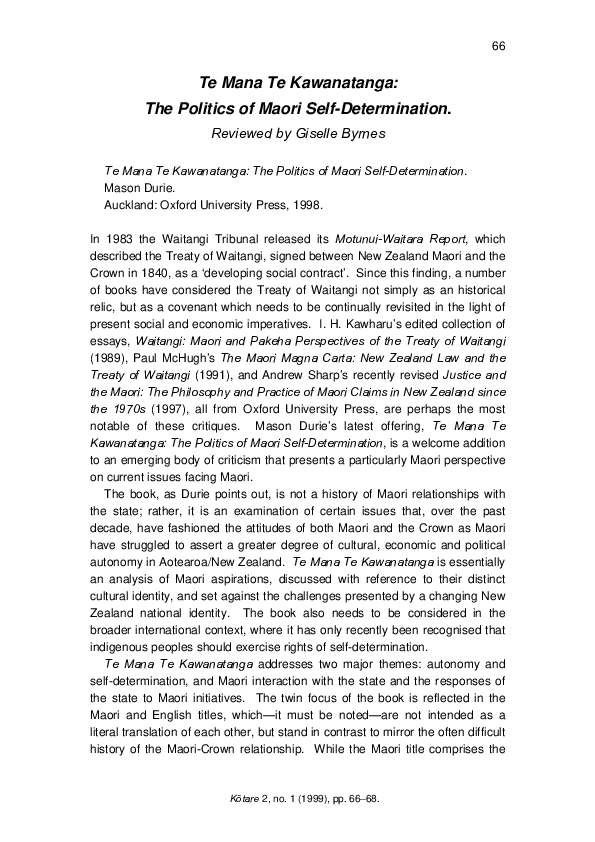 66

Te Mana Te Kawanatanga:
The Politics of Maori Self-Determination.

Reviewed by Giselle Byrnes

Te Mana Te Kawanatanga: The Politics of Maori Self-Determination.
Mason Durie.
Auckland: Oxford University Press, 1998.

In 1983 the Waitangi Tribunal released its Motunui-Waitara Report, which described the Treaty of Waitangi, signed between New Zealand Maori and the Crown in 1840, as a 'developing social contract'. Since this finding, a number of books have considered the Treaty of Waitangi not simply as an historical relic, but as a covenant which needs to be continually revisited in the light of present social and economic imperatives. I. H. Kawharu's edited collection of essays, Waitangi: Maori and Pakeha Perspectives of the Treaty of Waitangi (1989), Paul McHugh's The Maori Magna Carta: New Zealand Law and the Treaty of Waitangi (1991), and Andrew Sharp's recently revised Justice and the Maori: The Philosophy and Practice of Maori Claims in New Zealand since the 1970s (1997), all from Oxford University Press, are perhaps the most notable of these critiques. Mason Durie's latest offering, Te Mana Te Kawanatanga: The Politics of Maori Self-Determination, is a welcome addition to an emerging body of criticism that presents a particularly Maori perspective on current issues facing Maori.

The book, as Durie points out, is not a history of Maori relationships with the state; rather, it is an examination of certain issues that, over the past decade, have fashioned the attitudes of both Maori and the Crown as Maori have struggled to assert a greater degree of cultural, economic and political autonomy in Aotearoa/New Zealand. Te Mana Te Kawanatanga is essentially an analysis of Maori aspirations, discussed with reference to their distinct cultural identity, and set against the challenges presented by a changing New Zealand national identity. The book also needs to be considered in the broader international context, where it has only recently been recognised that indigenous peoples should exercise rights of self-determination.

Te Mana Te Kawanatanga addresses two major themes: autonomy and self-determination, and Maori interaction with the state and the responses of the state to Maori initiatives. The twin focus of the book is reflected in the Maori and English titles, which—it must be noted—are not intended as a literal translation of each other, but stand in contrast to mirror the often difficult history of the Maori-Crown relationship. While the Maori title comprises the

Kōtare 2, no. 1 (1999), pp. 66–68.